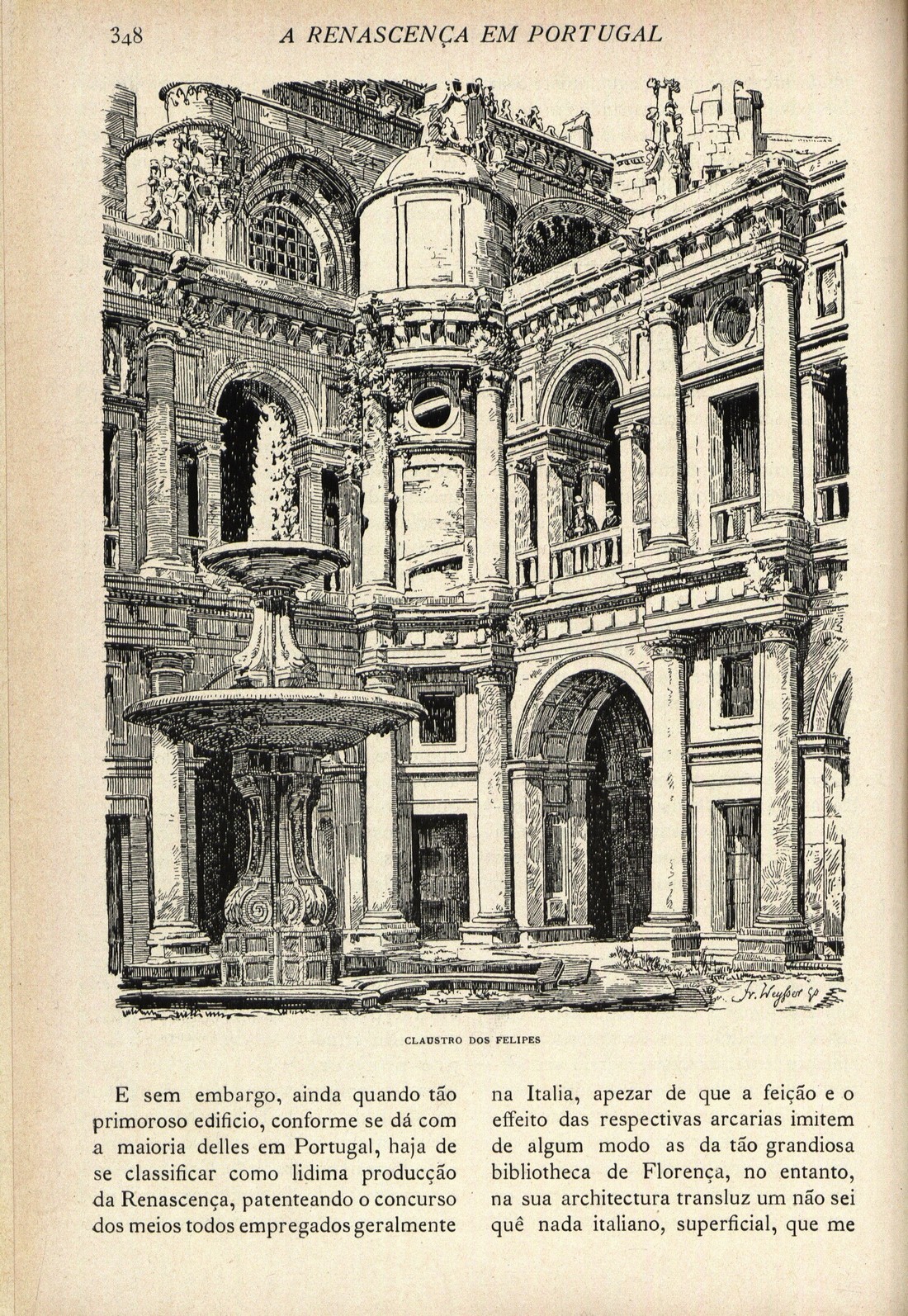 348 A RENASCENÇA EM PORTUGAL

Fr. Weyßer

CLAUSTRO DOS FELIPES

E sem embargo, ainda quando tão primoroso edificio, conforme se dá com a maioria delles em Portugal, haja de se classificar como lidima producção da Renascença, patenteando o concurso dos meios todos empregados geralmente

na Italia, apezar de que a feição e o effeito das respectivas arcarias imitem de algum modo as da tão grandiosa bibliotheca de Florença, no entanto, na sua architectura transluz um não sei quê nada italiano, superficial, que me